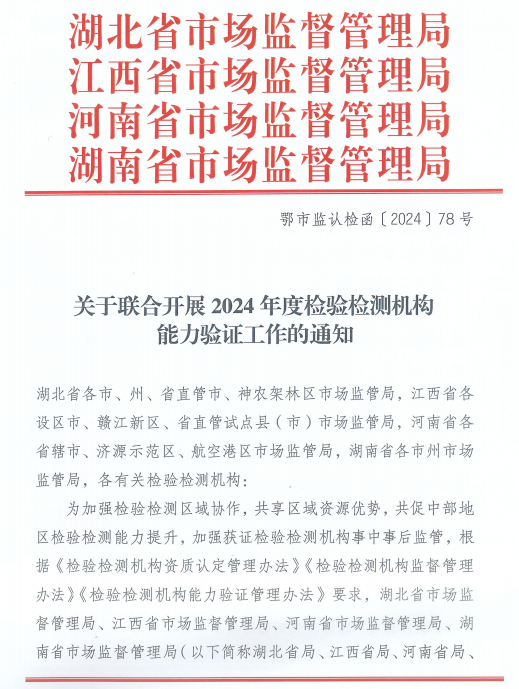 湖北省市场监督管理局
江西省市场监督管理局
河南省市场监督管理局
湖南省市场监督管理局

鄂市监认检函〔2024〕78号

关于联合开展2024年度检验检测机构能力验证工作的通知

湖北省各市、州、省直管市、神农架林区市场监管局，江西省各设区市、赣江新区、省直管试点县（市）市场监管局，河南省各省辖市、济源示范区、航空港区市场监管局，湖南省各市州市场监管局，各有关检验检测机构：

为加强检验检测区域协作，共享区域资源优势，共促中部地区检验检测能力提升，加强获证检验检测机构事中事后监管，根据《检验检测机构资质认定管理办法》《检验检测机构监督管理办法》《检验检测机构能力验证管理办法》要求，湖北省市场监督管理局、江西省市场监督管理局、河南省市场监督管理局、湖南省市场监督管理局（以下简称湖北省局、江西省局、河南省局、